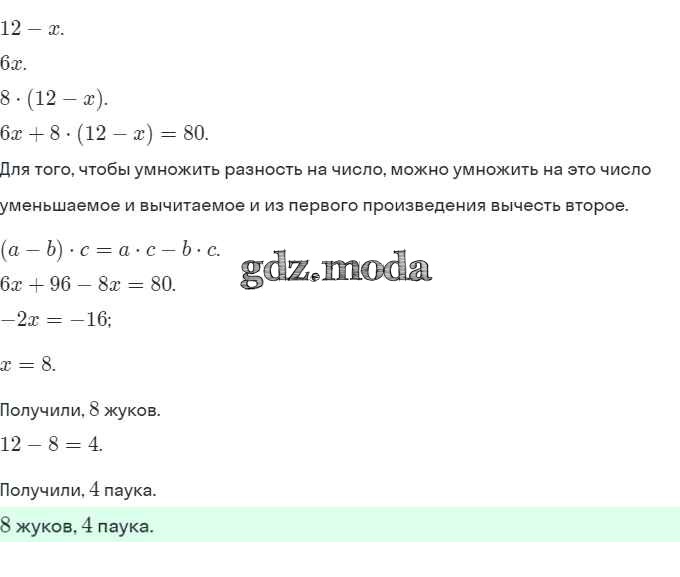 $12 - x$.

$6x$.

$8 \cdot (12 - x)$.

$6x + 8 \cdot (12 - x) = 80$.

Для того, чтобы умножить разность на число, можно умножить на это число уменьшаемое и вычитаемое и из первого произведения вычесть второе.

$(a - b) \cdot c = a \cdot c - b \cdot c$.

gdz.moda

$6x + 96 - 8x = 80$.

$-2x = -16$;

$x = 8$.

Получили, $8$ жуков.

$12 - 8 = 4$.

Получили, $4$ паука.

$8$ жуков, $4$ паука.